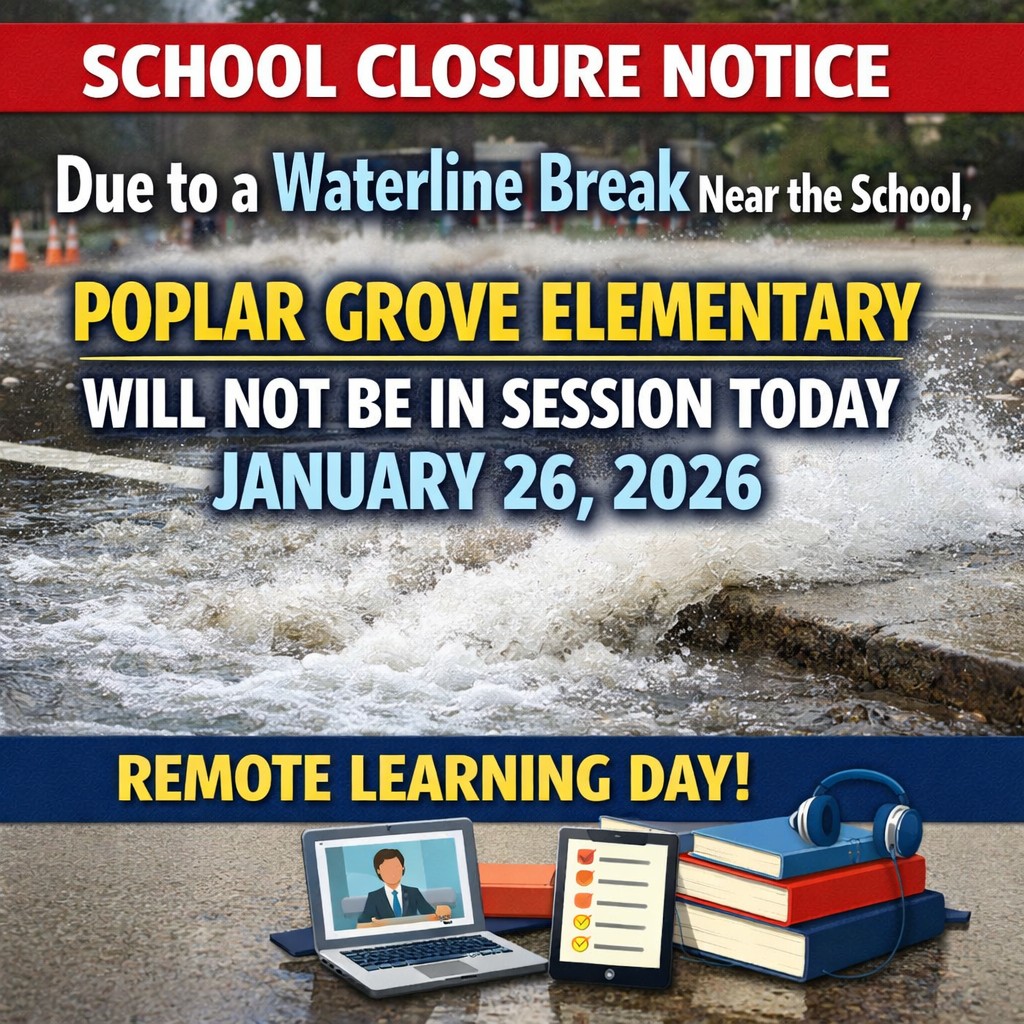 SCHOOL CLOSURE NOTICE

Due to a Waterline Break Near the School,

POPLAR GROVE ELEMENTARY

WILL NOT BE IN SESSION TODAY
JANUARY 26, 2026

REMOTE LEARNING DAY!